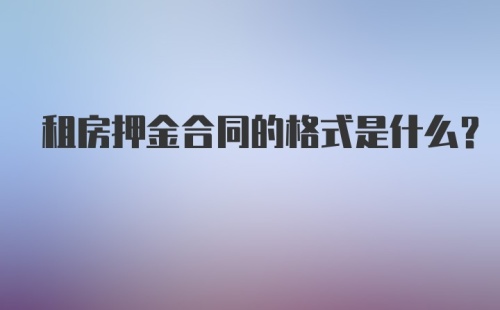 租房押金合同的格式是什么？